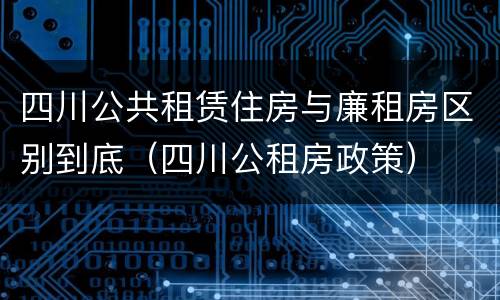 四川公共租赁住房与廉租房区别到底（四川公租房政策）